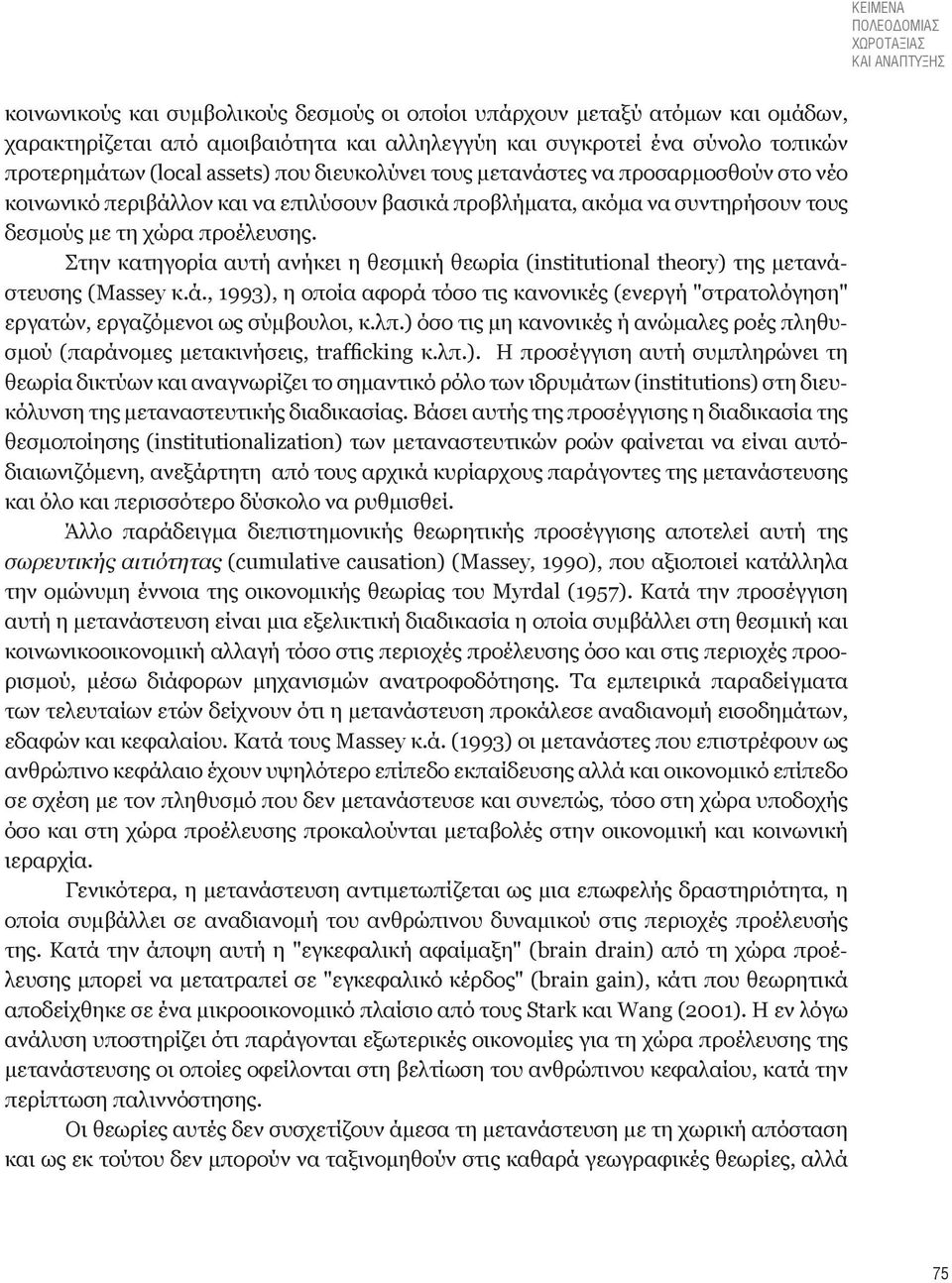 ΚΕΙΜΕΝΑ
ΠΟΛΕΟΔΟΜΙΑΣ
ΧΩΡΟΤΑΞΙΑΣ
ΚΑΙ ΑΝΑΠΤΥΞΗΣ

κοινωνικούς και συμβολικούς δεσμούς οι οποίοι υπάρχουν μεταξύ ατόμων και ομάδων, χαρακτηρίζεται από αμοιβαιότητα και αλληλεγγύη και συγκροτεί ένα σύνολο τοπικών προτερημάτων (local assets) που διευκολύνει τους μετανάστες να προσαρμοσθούν στο νέο κοινωνικό περιβάλλον και να επιλύσουν βασικά προβλήματα, ακόμα να συντηρήσουν τους δεσμούς με τη χώρα προέλευσης.

Στην κατηγορία αυτή ανήκει η θεσμική θεωρία (institutional theory) της μετανάστευσης (Massey κ.ά., 1993), η οποία αφορά τόσο τις κανονικές (ενεργή "στρατολόγηση" εργατών, εργαζόμενοι ως σύμβουλοι, κ.λπ.) όσο τις μη κανονικές ή ανώμαλες ροές πληθυσμού (παράνομες μετακινήσεις, trafficking κ.λπ.). Η προσέγγιση αυτή συμπληρώνει τη θεωρία δικτύων και αναγνωρίζει το σημαντικό ρόλο των ιδρυμάτων (institutions) στη διευκόλυνση της μεταναστευτικής διαδικασίας. Βάσει αυτής της προσέγγισης η διαδικασία της θεσμοποίησης (institutionalization) των μεταναστευτικών ροών φαίνεται να είναι αυτόδιαιωνιζόμενη, ανεξάρτητη από τους αρχικά κυρίαρχους παράγοντες της μετανάστευσης και όλο και περισσότερο δύσκολο να ρυθμισθεί.

Άλλο παράδειγμα διεπιστημονικής θεωρητικής προσέγγισης αποτελεί αυτή της σωρευτικής αιτιότητας (cumulative causation) (Massey, 1990), που αξιοποιεί κατάλληλα την ομώνυμη έννοια της οικονομικής θεωρίας του Myrdal (1957). Κατά την προσέγγιση αυτή η μετανάστευση είναι μια εξελικτική διαδικασία η οποία συμβάλλει στη θεσμική και κοινωνικοοικονομική αλλαγή τόσο στις περιοχές προέλευσης όσο και στις περιοχές προορισμού, μέσω διάφορων μηχανισμών ανατροφοδότησης. Τα εμπειρικά παραδείγματα των τελευταίων ετών δείχνουν ότι η μετανάστευση προκάλεσε αναδιανομή εισοδημάτων, εδαφών και κεφαλαίου. Κατά τους Massey κ.ά. (1993) οι μετανάστες που επιστρέφουν ως ανθρώπινο κεφάλαιο έχουν υψηλότερο επίπεδο εκπαίδευσης αλλά και οικονομικό επίπεδο σε σχέση με τον πληθυσμό που δεν μετανάστευσε και συνεπώς, τόσο στη χώρα υποδοχής όσο και στη χώρα προέλευσης προκαλούνται μεταβολές στην οικονομική και κοινωνική ιεραρχία.

Γενικότερα, η μετανάστευση αντιμετωπίζεται ως μια επωφελής δραστηριότητα, η οποία συμβάλλει σε αναδιανομή του ανθρώπινου δυναμικού στις περιοχές προέλευσής της. Κατά την άποψη αυτή η "εγκεφαλική αφαίμαξη" (brain drain) από τη χώρα προέλευσης μπορεί να μετατραπεί σε "εγκεφαλικό κέρδος" (brain gain), κάτι που θεωρητικά αποδείχθηκε σε ένα μικροοικονομικό πλαίσιο από τους Stark και Wang (2001). Η εν λόγω ανάλυση υποστηρίζει ότι παράγονται εξωτερικές οικονομίες για τη χώρα προέλευσης της μετανάστευσης οι οποίες οφείλονται στη βελτίωση του ανθρώπινου κεφαλαίου, κατά την περίπτωση παλιννόστησης.

Οι θεωρίες αυτές δεν συσχετίζουν άμεσα τη μετανάστευση με τη χωρική απόσταση και ως εκ τούτου δεν μπορούν να ταξινομηθούν στις καθαρά γεωγραφικές θεωρίες, αλλά

75